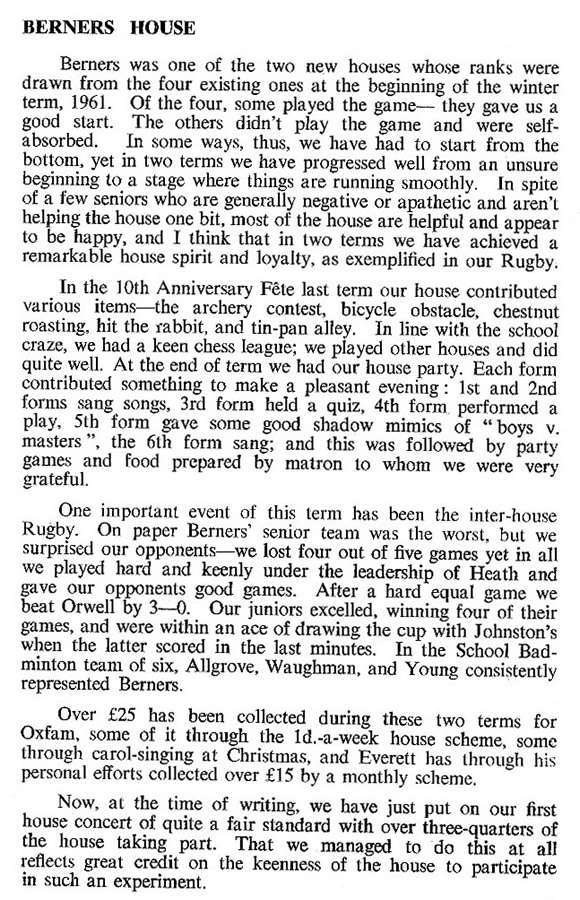 BERNERS HOUSE

Berners was one of the two new houses whose ranks were drawn from the four existing ones at the beginning of the winter term, 1961. Of the four, some played the game— they gave us a good start. The others didn't play the game and were self-absorbed. In some ways, thus, we have had to start from the bottom, yet in two terms we have progressed well from an unsure beginning to a stage where things are running smoothly. In spite of a few seniors who are generally negative or apathetic and aren't helping the house one bit, most of the house are helpful and appear to be happy, and I think that in two terms we have achieved a remarkable house spirit and loyalty, as exemplified in our Rugby.

In the 10th Anniversary Fête last term our house contributed various items—the archery contest, bicycle obstacle, chestnut roasting, hit the rabbit, and tin-pan alley. In line with the school craze, we had a keen chess league; we played other houses and did quite well. At the end of term we had our house party. Each form contributed something to make a pleasant evening: 1st and 2nd forms sang songs, 3rd form held a quiz, 4th form performed a play, 5th form gave some good shadow mimics of "boys v. masters", the 6th form sang; and this was followed by party games and food prepared by matron to whom we were very grateful.

One important event of this term has been the inter-house Rugby. On paper Berners' senior team was the worst, but we surprised our opponents—we lost four out of five games yet in all we played hard and keenly under the leadership of Heath and gave our opponents good games. After a hard equal game we beat Orwell by 3—0. Our juniors excelled, winning four of their games, and were within an ace of drawing the cup with Johnston's when the latter scored in the last minutes. In the School Badminton team of six, Allgrove, Waughman, and Young consistently represented Berners.

Over £25 has been collected during these two terms for Oxfam, some of it through the 1d.-a-week house scheme, some through carol-singing at Christmas, and Everett has through his personal efforts collected over £15 by a monthly scheme.

Now, at the time of writing, we have just put on our first house concert of quite a fair standard with over three-quarters of the house taking part. That we managed to do this at all reflects great credit on the keenness of the house to participate in such an experiment.